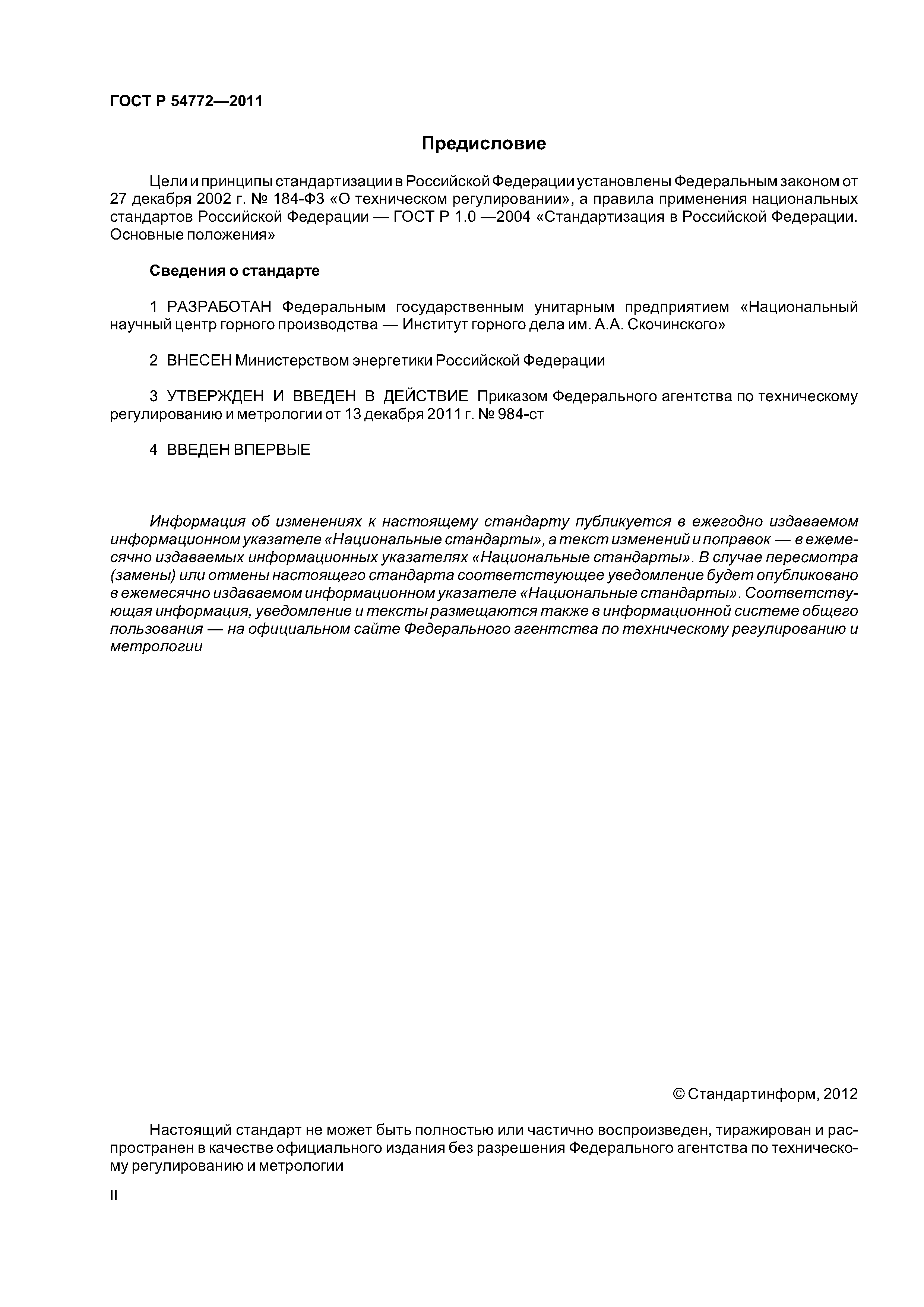 ГОСТ Р 54772—2011

Предисловие

Цели и принципы стандартизации в Российской Федерации установлены Федеральным законом от 27 декабря 2002 г. № 184-ФЗ «О техническом регулировании», а правила применения национальных стандартов Российской Федерации — ГОСТ Р 1.0 —2004 «Стандартизация в Российской Федерации. Основные положения»

Сведения о стандарте

1 РАЗРАБОТАН Федеральным государственным унитарным предприятием «Национальный научный центр горного производства — Институт горного дела им. А.А. Скочинского»

2 ВНЕСЕН Министерством энергетики Российской Федерации

3 УТВЕРЖДЕН И ВВЕДЕН В ДЕЙСТВИЕ Приказом Федерального агентства по техническому регулированию и метрологии от 13 декабря 2011 г. № 984-ст

4 ВВЕДЕН ВПЕРВЫЕ

Информация об изменениях к настоящему стандарту публикуется в ежегодно издаваемом информационном указателе «Национальные стандарты», а текст изменений и поправок — в ежемесячно издаваемых информационных указателях «Национальные стандарты». В случае пересмотра (замены) или отмены настоящего стандарта соответствующее уведомление будет опубликовано в ежемесячно издаваемом информационном указателе «Национальные стандарты». Соответствующая информация, уведомление и тексты размещаются также в информационной системе общего пользования — на официальном сайте Федерального агентства по техническому регулированию и метрологии

© Стандартинформ, 2012

Настоящий стандарт не может быть полностью или частично воспроизведен, тиражирован и распространен в качестве официального издания без разрешения Федерального агентства по техническому регулированию и метрологии

II